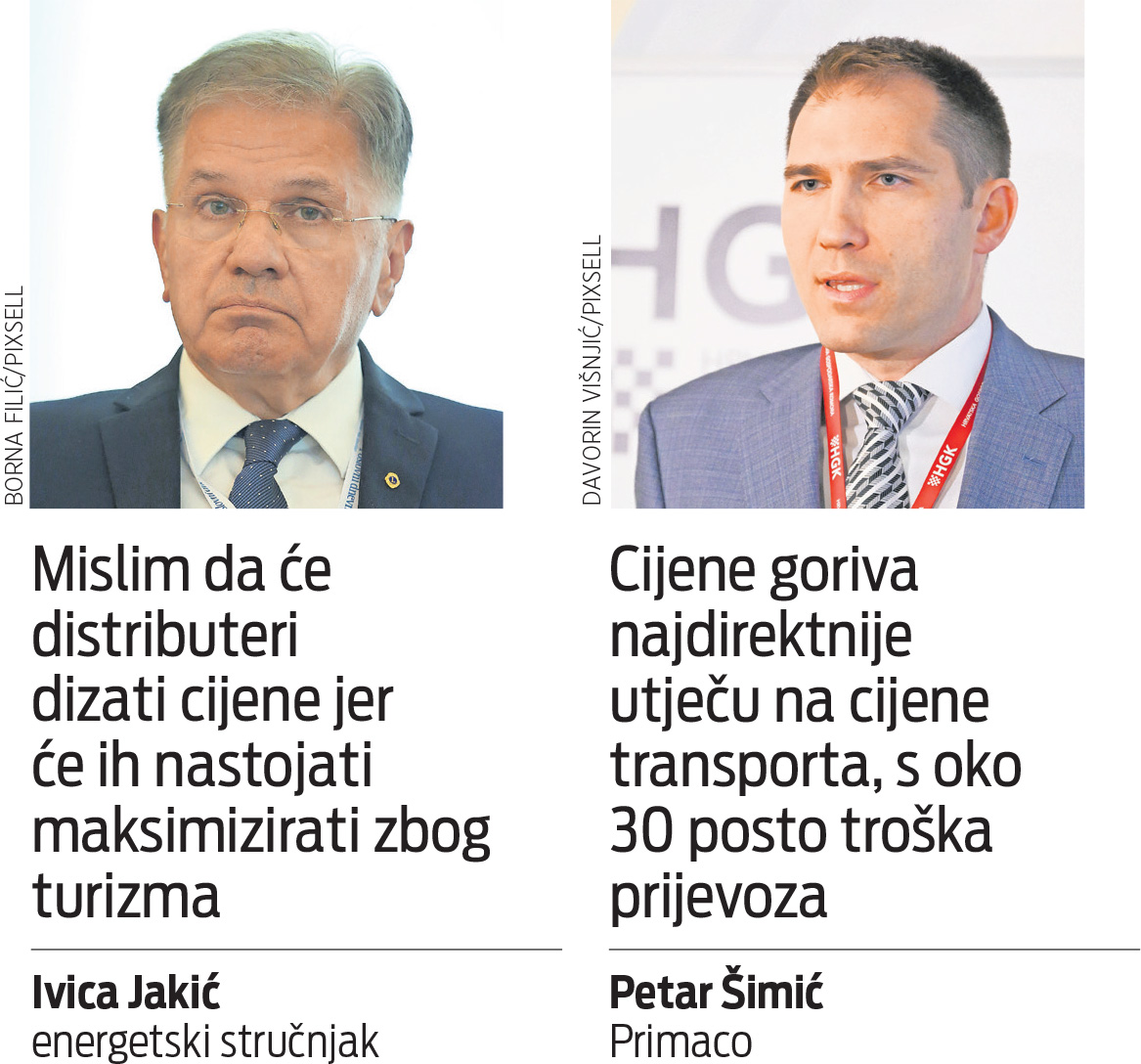 BORNA FILIĆ/PIXSELL

Mislim da će distributeri dizati cijene jer će ih nastojati maksimizirati zbog turizma

Ivica Jakić
energetski stručnjak

DAVORIN VIŠNJIĆ/PIXSELL

Cijene goriva najdirektnije utječu na cijene transporta, s oko 30 posto troška prijevoza

Petar Šimić
Primaco